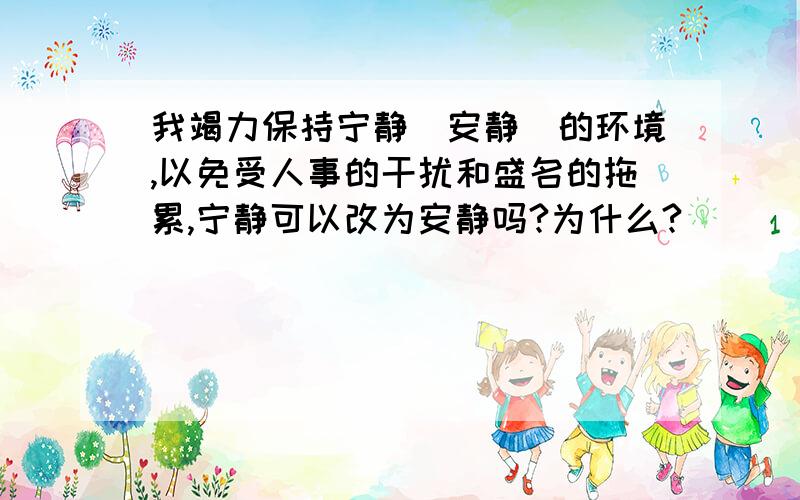 我竭力保持宁静(安静)的环境,以免受人事的干扰和盛名的拖累,宁静可以改为安静吗?为什么?

2 ? + 1